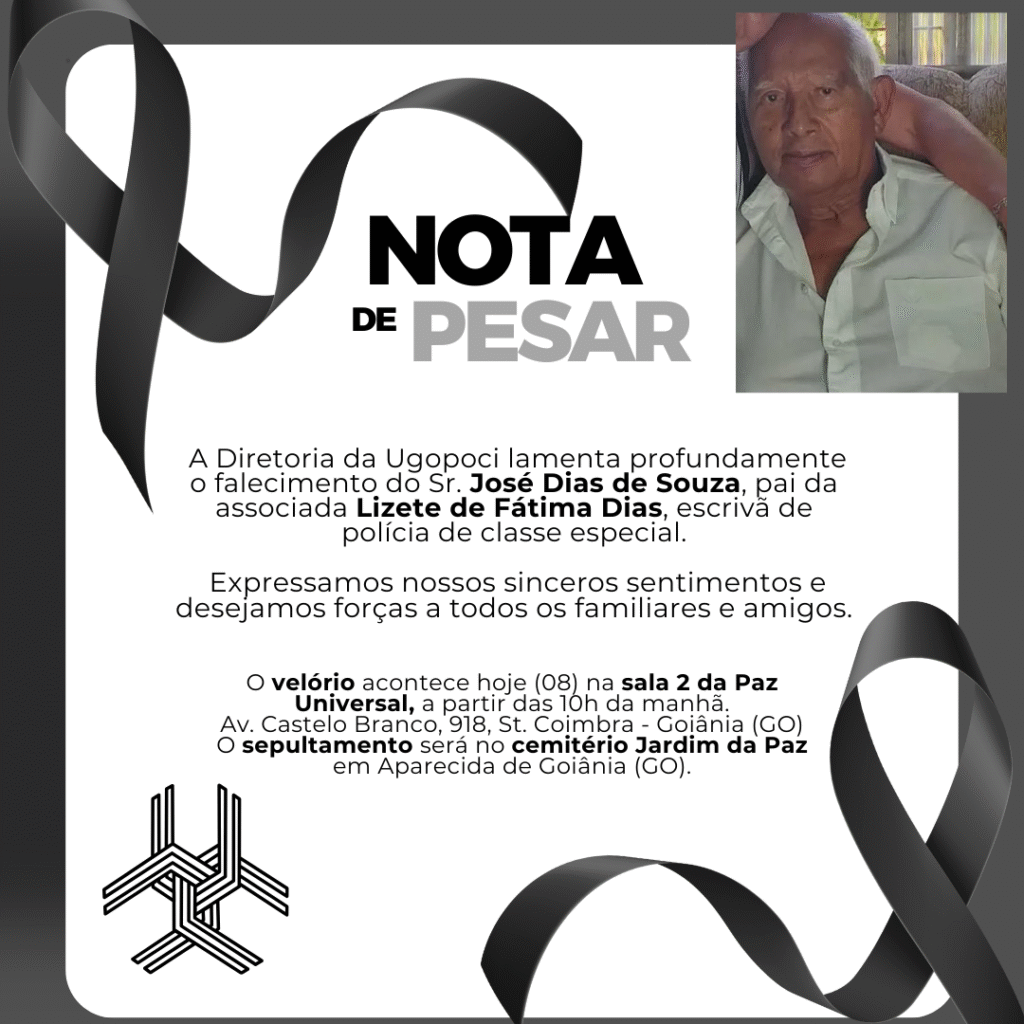 NOTA
DE PESAR

A Diretoria da Ugopoci lamenta profundamente o falecimento do Sr. José Dias de Souza, pai da associada Lizete de Fátima Dias, escrivã de polícia de classe especial.

Expressamos nossos sinceros sentimentos e desejamos forças a todos os familiares e amigos.

O velório acontece hoje (08) na sala 2 da Paz Universal, a partir das 10h da manhã.
Av. Castelo Branco, 918, St. Coimbra - Goiânia (GO)
O sepultamento será no cemitério Jardim da Paz em Aparecida de Goiânia (GO).